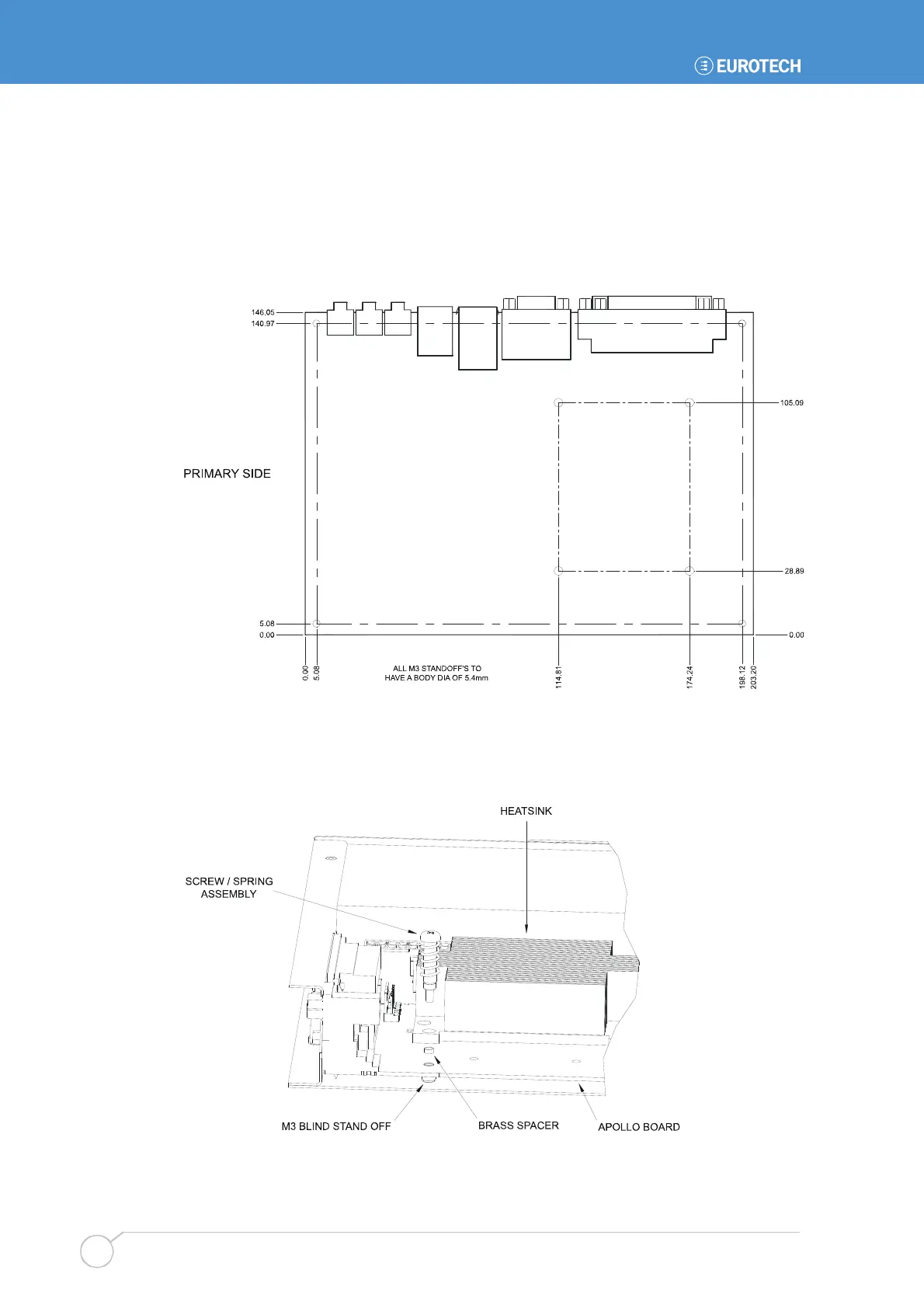 EUROTECH

146.05
140.97

105.09

PRIMARY SIDE

28.89

5.08
0.00
0.00

0.00
5.08
ALL M3 STANDOFF'S TO HAVE A BODY DIA OF 5.4mm
114.81
174.24
198.12
203.20

HEATSINK

SCREW / SPRING ASSEMBLY

M3 BLIND STAND OFF
BRASS SPACER
APOLLO BOARD